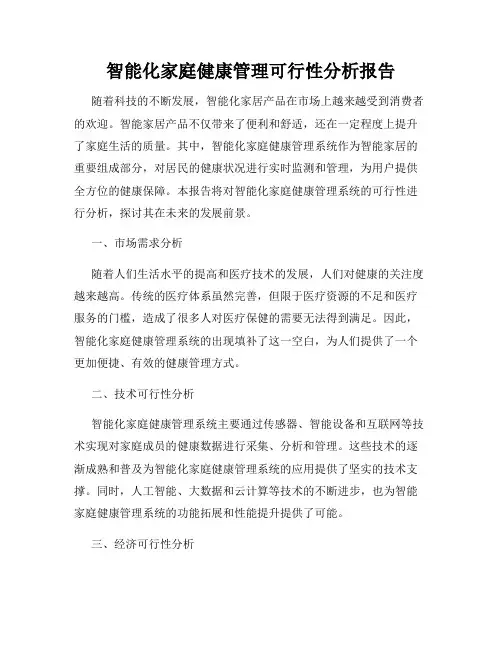 智能化家庭健康管理可行性分析报告

随着科技的不断发展，智能化家居产品在市场上越来越受到消费者的欢迎。智能家居产品不仅带来了便利和舒适，还在一定程度上提升了家庭生活的质量。其中，智能化家庭健康管理系统作为智能家居的重要组成部分，对居民的健康状况进行实时监测和管理，为用户提供全方位的健康保障。本报告将对智能化家庭健康管理系统的可行性进行分析，探讨其在未来的发展前景。

一、市场需求分析

随着人们生活水平的提高和医疗技术的发展，人们对健康的关注度越来越高。传统的医疗体系虽然完善，但限于医疗资源的不足和医疗服务的门槛，造成了很多人对医疗保健的需要无法得到满足。因此，智能化家庭健康管理系统的出现填补了这一空白，为人们提供了一个更加便捷、有效的健康管理方式。

二、技术可行性分析

智能化家庭健康管理系统主要通过传感器、智能设备和互联网等技术实现对家庭成员的健康数据进行采集、分析和管理。这些技术的逐渐成熟和普及为智能化家庭健康管理系统的应用提供了坚实的技术支撑。同时，人工智能、大数据和云计算等技术的不断进步，也为智能家庭健康管理系统的功能拓展和性能提升提供了可能。

三、经济可行性分析